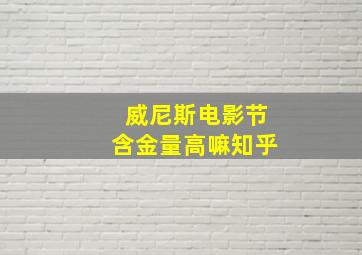 威尼斯电影节
含金量高嘛知乎